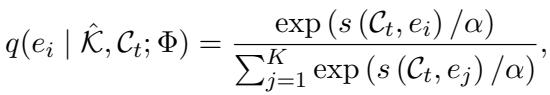 $q(e_i \mid \hat{\mathcal{K}}, \mathcal{C}_t; \Phi) = \frac{\exp\left(s\left(\mathcal{C}_t, e_i\right)/\alpha\right)}{\sum_{j=1}^{K} \exp\left(s\left(\mathcal{C}_t, e_j\right)/\alpha\right)},$